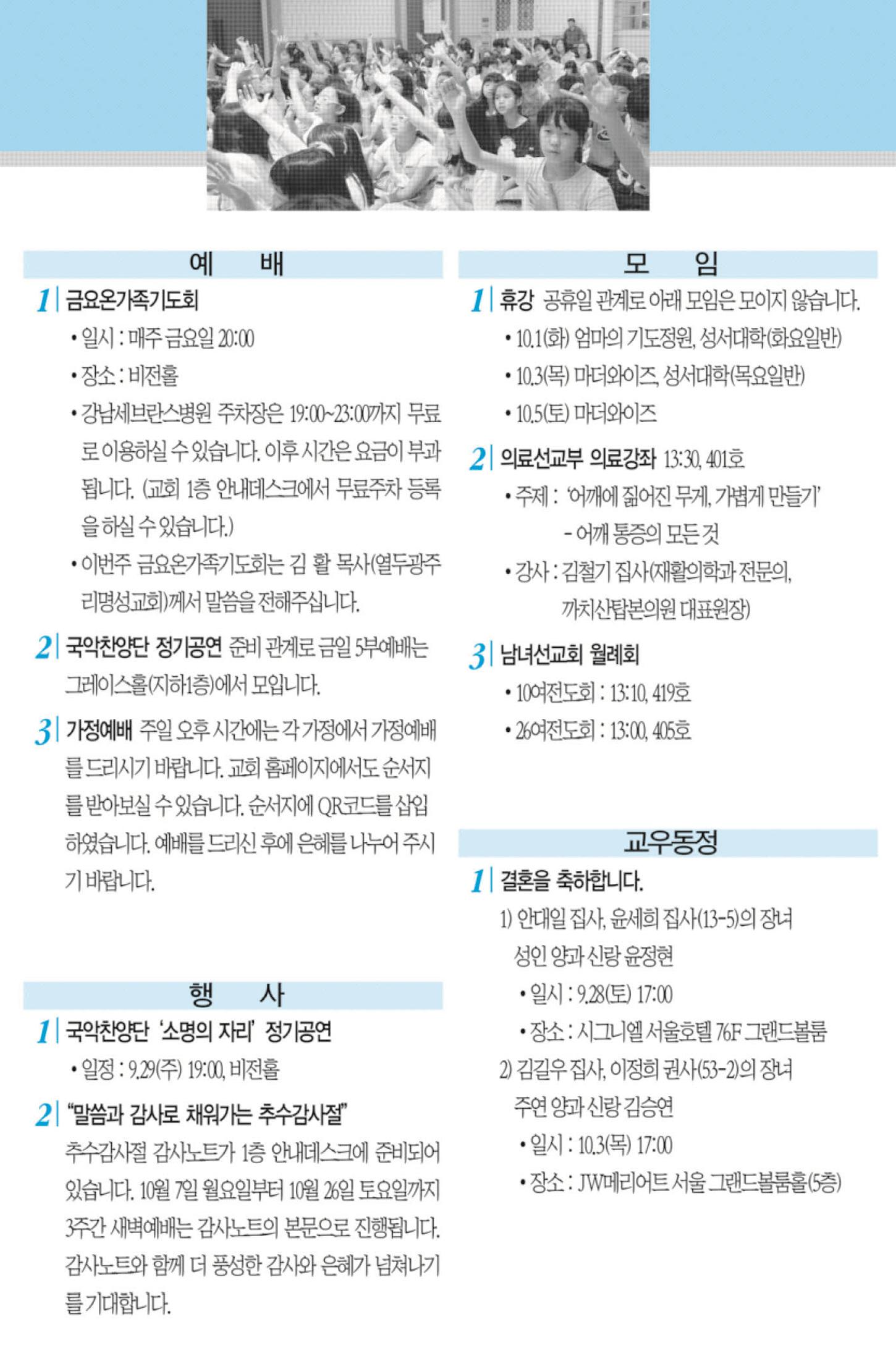 예 배

1 금요온가족기도회

• 일시 : 매주 금요일 20:00

• 장소 : 비전홀

• 강남세브란스병원 주차장은 19:00~23:00까지 무료로 이용하실 수 있습니다. 이후 시간은 요금이 부과됩니다. (교회 1층 안내데스크에서 무료주차 등록을 하실 수 있습니다.)

• 이번주 금요온가족기도회는 김 활 목사(열두광주리명성교회)께서 말씀을 전해주십니다.

2 국악찬양단 정기공연 준비 관계로 금일 5부예배는 그레이스홀(지하1층)에서 모입니다.

3 가정예배 주일 오후 시간에는 각 가정에서 가정예배를 드리시기 바랍니다. 교회 홈페이지에서도 순서지를 받아보실 수 있습니다. 순서지에 QR코드를 삽입하였습니다. 예배를 드리신 후에 은혜를 나누어 주시기 바랍니다.

행 사

1 국악찬양단 '소명의 자리' 정기공연

• 일정 : 9.29(주) 19:00, 비전홀

2 "말씀과 감사로 채워가는 추수감사절"

추수감사절 감사노트가 1층 안내데스크에 준비되어 있습니다. 10월 7일 월요일부터 10월 26일 토요일까지 3주간 새벽예배는 감사노트의 본문으로 진행됩니다. 감사노트와 함께 더 풍성한 감사와 은혜가 넘쳐나기를 기대합니다.

모 임

1 휴강 공휴일 관계로 아래 모임은 모이지 않습니다.

• 10.1(화) 엄마의 기도정원, 성서대학(화요일반)

• 10.3(목) 마더와이즈, 성서대학(목요일반)

• 10.5(토) 마더와이즈

2 의료선교부 의료강좌 13:30, 401호

• 주제 : '어깨에 짊어진 무게, 가볍게 만들기' - 어깨 통증의 모든 것

• 강사 : 김철기 집사(재활의학과 전문의, 까치산탑본의원 대표원장)

3 남녀선교회 월례회

• 10여전도회 : 13:10, 419호

• 26여전도회 : 13:00, 405호

교우동정

1 결혼을 축하합니다.

1) 안대일 집사, 윤세희 집사(13-5)의 장녀 성인 양과 신랑 윤정현

• 일시 : 9.28(토) 17:00

• 장소 : 시그니엘 서울호텔 76F 그랜드볼룸

2) 김길우 집사, 이정희 권사(53-2)의 장녀 주연 양과 신랑 김승연

• 일시 : 10.3(목) 17:00

• 장소 : JW메리어트 서울 그랜드볼룸홀(5층)